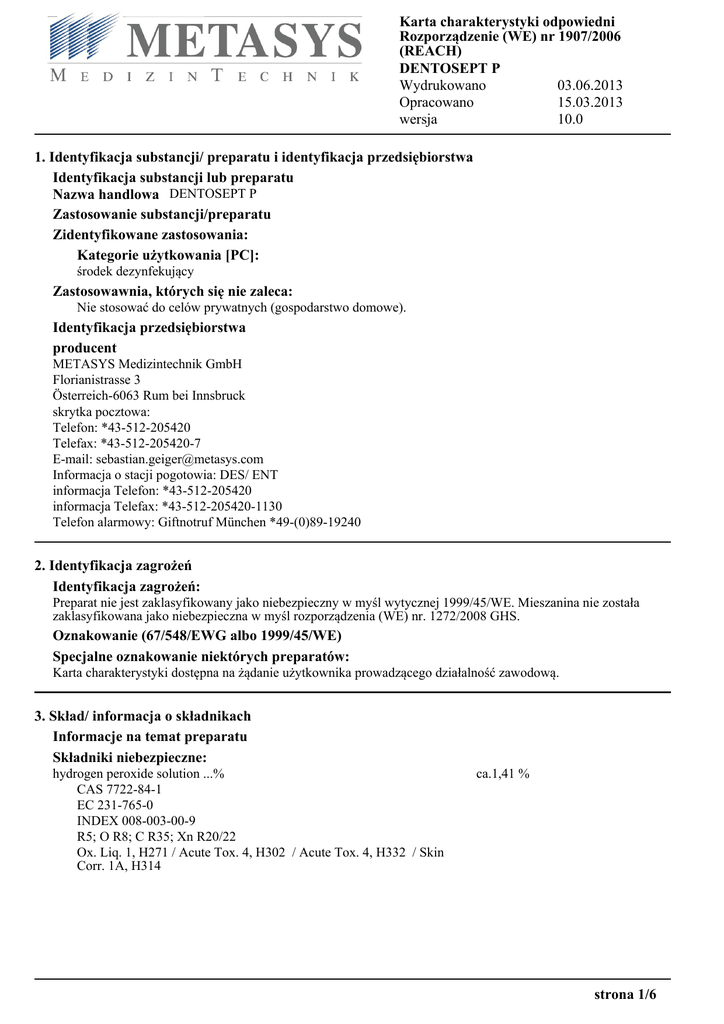 METASYS
MEDIZINTECHNIK

Karta charakterystyki odpowiedni Rozporządzenie (WE) nr 1907/2006 (REACH)
DENTOSEPT P

| Wydrukowano | 03.06.2013 |
|---|---|
| Opracowano | 15.03.2013 |
| wersja | 10.0 |

1. Identyfikacja substancji/ preparatu i identyfikacja przedsiębiorstwa

Identyfikacja substancji lub preparatu
Nazwa handlowa DENTOSEPT P

Zastosowanie substancji/preparatu

Zidentyfikowane zastosowania:

Kategorie użytkowania [PC]:
środek dezynfekujący

Zastosowawnia, których się nie zaleca:
Nie stosować do celów prywatnych (gospodarstwo domowe).

Identyfikacja przedsiębiorstwa

producent
METASYS Medizintechnik GmbH
Florianistrasse 3
Österreich-6063 Rum bei Innsbruck
skrytka pocztowa:
Telefon: *43-512-205420
Telefax: *43-512-205420-7
E-mail: sebastian.geiger@metasys.com
Informacja o stacji pogotowia: DES/ ENT
informacja Telefon: *43-512-205420
informacja Telefax: *43-512-205420-1130
Telefon alarmowy: Giftnotruf München *49-(0)89-19240

2. Identyfikacja zagrożeń

Identyfikacja zagrożeń:
Preparat nie jest zaklasyfikowany jako niebezpieczny w myśl wytycznej 1999/45/WE. Mieszanina nie została zaklasyfikowana jako niebezpieczna w myśl rozporządzenia (WE) nr. 1272/2008 GHS.

Oznakowanie (67/548/EWG albo 1999/45/WE)

Specjalne oznakowanie niektórych preparatów:
Karta charakterystyki dostępna na żądanie użytkownika prowadzącego działalność zawodową.

3. Skład/ informacja o składnikach

Informacje na temat preparatu

Składniki niebezpieczne:
hydrogen peroxide solution ...% ca.1,41 %
CAS 7722-84-1
EC 231-765-0
INDEX 008-003-00-9
R5; O R8; C R35; Xn R20/22
Ox. Liq. 1, H271 / Acute Tox. 4, H302 / Acute Tox. 4, H332 / Skin Corr. 1A, H314

strona 1/6